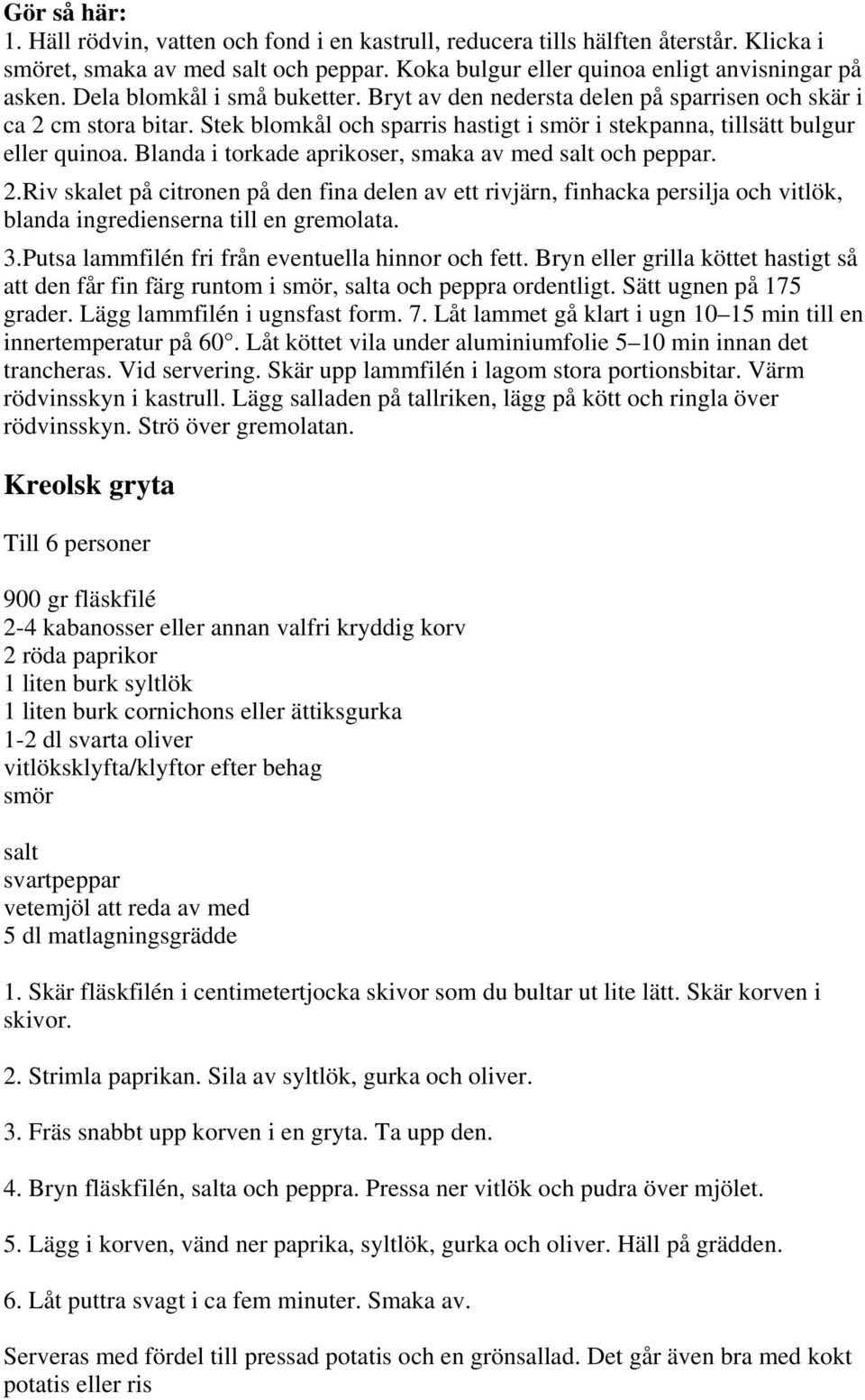 Gör så här:
1. Häll rödvin, vatten och fond i en kastrull, reducera tills hälften återstår. Klicka i smöret, smaka av med salt och peppar. Koka bulgur eller quinoa enligt anvisningar på asken. Dela blomkål i små buketter. Bryt av den nedersta delen på sparrisen och skär i ca 2 cm stora bitar. Stek blomkål och sparris hastigt i smör i stekpanna, tillsätt bulgur eller quinoa. Blanda i torkade aprikoser, smaka av med salt och peppar.
2.Riv skalet på citronen på den fina delen av ett rivjärn, finhacka persilja och vitlök, blanda ingredienserna till en gremolata.
3.Putsa lammfilén fri från eventuella hinnor och fett. Bryn eller grilla köttet hastigt så att den får fin färg runtom i smör, salta och peppra ordentligt. Sätt ugnen på 175 grader. Lägg lammfilén i ugnsfast form. 7. Låt lammet gå klart i ugn 10–15 min till en innertemperatur på 60°. Låt köttet vila under aluminiumfolie 5–10 min innan det trancheras. Vid servering. Skär upp lammfilén i lagom stora portionsbitar. Värm rödvinsskyn i kastrull. Lägg salladen på tallriken, lägg på kött och ringla över rödvinsskyn. Strö över gremolatan.

Kreolsk gryta

Till 6 personer

900 gr fläskfilé
2-4 kabanosser eller annan valfri kryddig korv
2 röda paprikor
1 liten burk syltlök
1 liten burk cornichons eller ättiksgurka
1-2 dl svarta oliver
vitlöksklyfta/klyftor efter behag
smör

salt
svartpeppar
vetemjöl att reda av med
5 dl matlagningsgrädde

1. Skär fläskfilén i centimetertjocka skivor som du bultar ut lite lätt. Skär korven i skivor.

2. Strimla paprikan. Sila av syltlök, gurka och oliver.

3. Fräs snabbt upp korven i en gryta. Ta upp den.

4. Bryn fläskfilén, salta och peppra. Pressa ner vitlök och pudra över mjölet.

5. Lägg i korven, vänd ner paprika, syltlök, gurka och oliver. Häll på grädden.

6. Låt puttra svagt i ca fem minuter. Smaka av.

Serveras med fördel till pressad potatis och en grönsallad. Det går även bra med kokt potatis eller ris